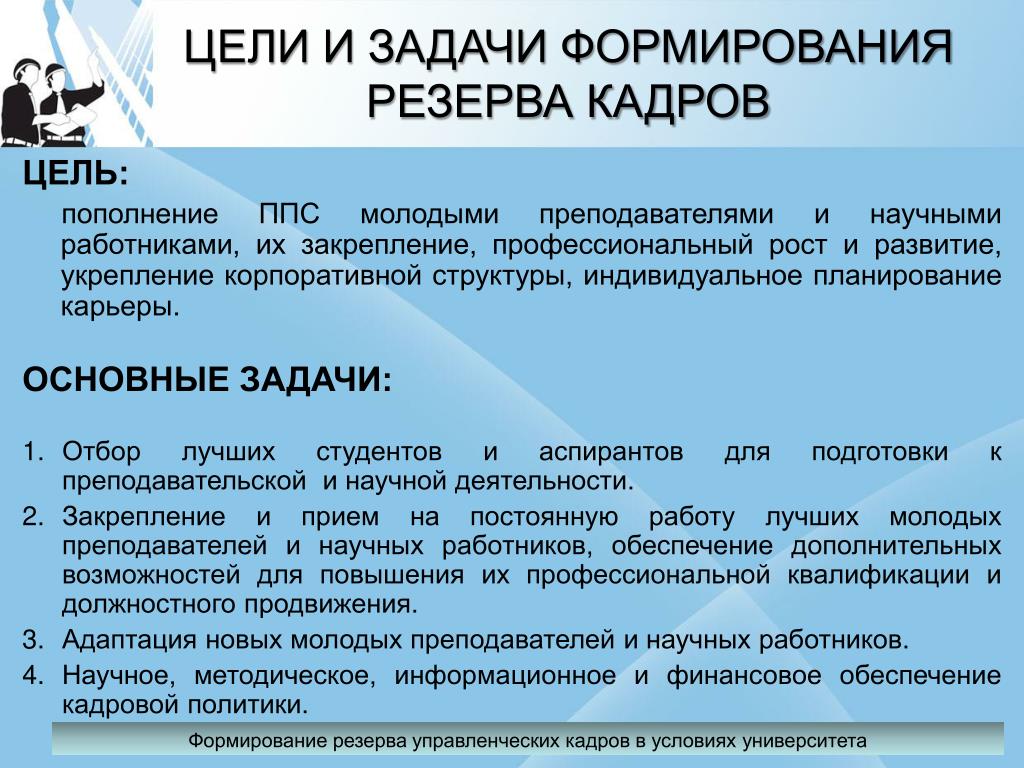 ЦЕЛИ И ЗАДАЧИ ФОРМИРОВАНИЯ РЕЗЕРВА КАДРОВ

ЦЕЛЬ:

пополнение ППС молодыми преподавателями и научными работниками, их закрепление, профессиональный рост и развитие, укрепление корпоративной структуры, индивидуальное планирование карьеры.

ОСНОВНЫЕ ЗАДАЧИ:

1. Отбор лучших студентов и аспирантов для подготовки к преподавательской и научной деятельности.
2. Закрепление и прием на постоянную работу лучших молодых преподавателей и научных работников, обеспечение дополнительных возможностей для повышения их профессиональной квалификации и должностного продвижения.
3. Адаптация новых молодых преподавателей и научных работников.
4. Научное, методическое, информационное и финансовое обеспечение кадровой политики.

Формирование резерва управленческих кадров в условиях университета